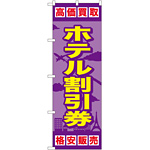 高価買取

ホテル割引券

格安販売